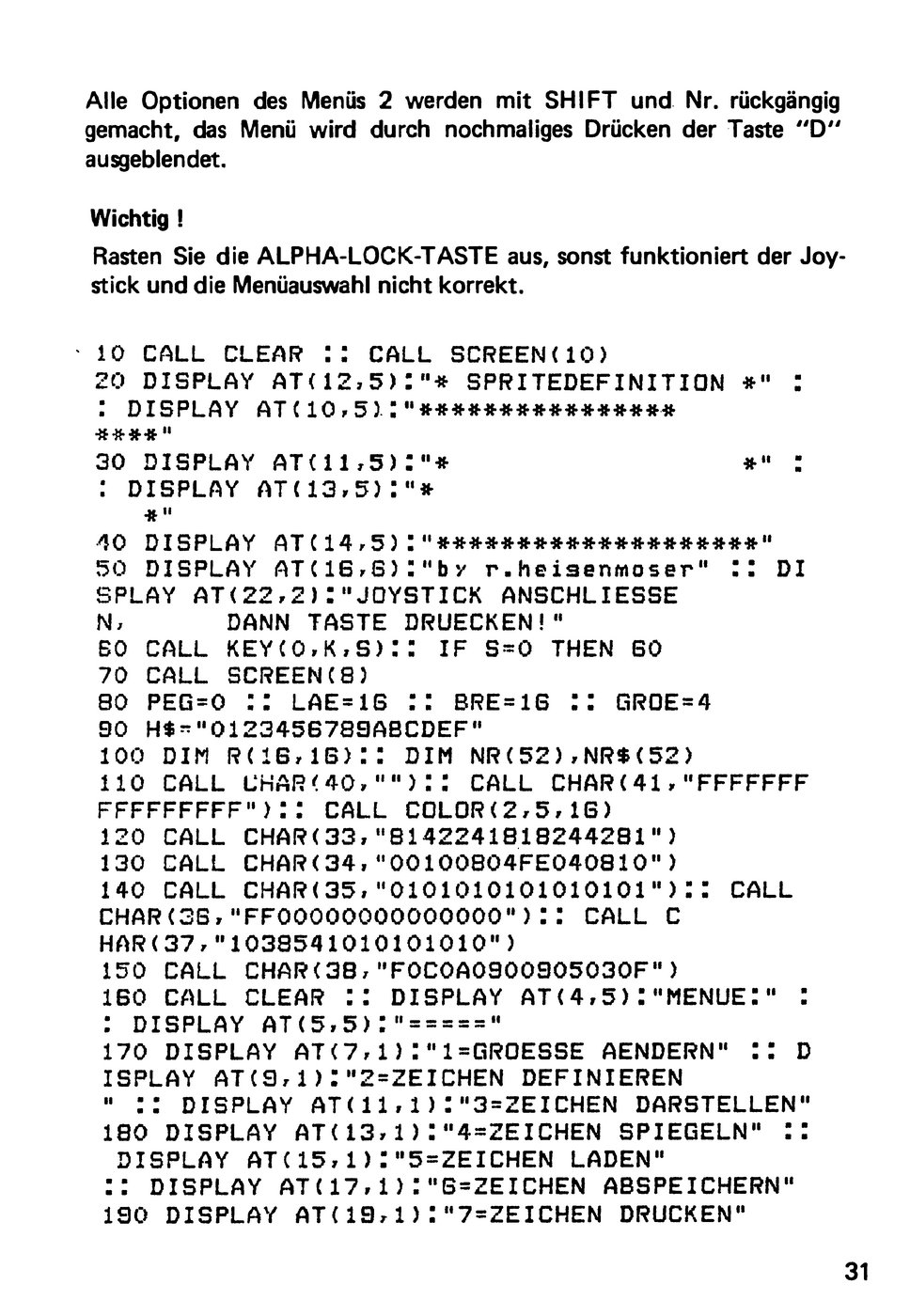 Alle Optionen des Menüs 2 werden mit SHIFT und Nr. rückgängig gemacht, das Menü wird durch nochmaliges Drücken der Taste "D" ausgeblendet.

Wichtig !

Rasten Sie die ALPHA-LOCK-TASTE aus, sonst funktioniert der Joystick und die Menüauswahl nicht korrekt.

10 CALL CLEAR :: CALL SCREEN(10)
20 DISPLAY AT(12,5):"* SPRITEDEFINITION *" :
: DISPLAY AT(10,5):"****************
****"
30 DISPLAY AT(11,5):"*                    *" :
: DISPLAY AT(13,5):"*
   *"
40 DISPLAY AT(14,5):"********************"
50 DISPLAY AT(16,6):"by r.heisenmoser" :: DI
SPLAY AT(22,2):"JOYSTICK ANSCHLIESSE
N,        DANN TASTE DRUECKEN!"
60 CALL KEY(0,K,S):: IF S=0 THEN 60
70 CALL SCREEN(8)
80 PEG=0 :: LAE=16 :: BRE=16 :: GROE=4
90 H$="0123456789ABCDEF"
100 DIM R(16,16):: DIM NR(52),NR$(52)
110 CALL CHAR(40,""):: CALL CHAR(41,"FFFFFFF
FFFFFFFFF"):: CALL COLOR(2,5,16)
120 CALL CHAR(33,"8142241818244281")
130 CALL CHAR(34,"00100804FE040810")
140 CALL CHAR(35,"0101010101010101"):: CALL
CHAR(36,"FF00000000000000"):: CALL C
HAR(37,"1038541010101010")
150 CALL CHAR(38,"F0C0A0900905030F")
160 CALL CLEAR :: DISPLAY AT(4,5):"MENUE:" :
: DISPLAY AT(5,5):"====="
170 DISPLAY AT(7,1):"1=GROESSE AENDERN" :: D
ISPLAY AT(9,1):"2=ZEICHEN DEFINIEREN
" :: DISPLAY AT(11,1):"3=ZEICHEN DARSTELLEN"
180 DISPLAY AT(13,1):"4=ZEICHEN SPIEGELN" ::
DISPLAY AT(15,1):"5=ZEICHEN LADEN"
:: DISPLAY AT(17,1):"6=ZEICHEN ABSPEICHERN"
190 DISPLAY AT(19,1):"7=ZEICHEN DRUCKEN"

31